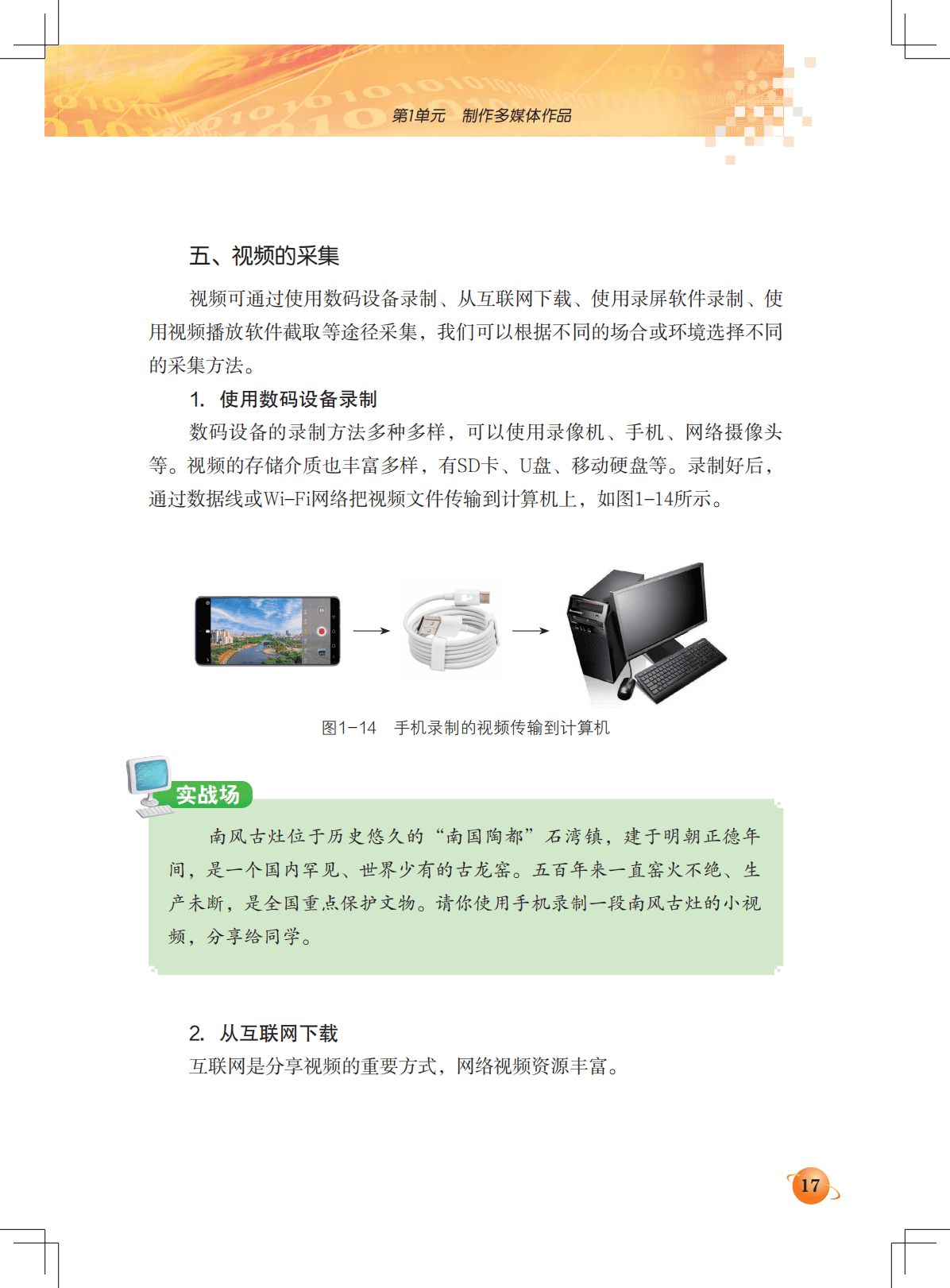 第1单元　制作多媒体作品

五、视频的采集

视频可通过使用数码设备录制、从互联网下载、使用录屏软件录制、使用视频播放软件截取等途径采集，我们可以根据不同的场合或环境选择不同的采集方法。

1. 使用数码设备录制

数码设备的录制方法多种多样，可以使用录像机、手机、网络摄像头等。视频的存储介质也丰富多样，有SD卡、U盘、移动硬盘等。录制好后，通过数据线或Wi-Fi网络把视频文件传输到计算机上，如图1-14所示。

图1-14　手机录制的视频传输到计算机

实战场

南风古灶位于历史悠久的“南国陶都”石湾镇，建于明朝正德年间，是一个国内罕见、世界少有的古龙窑。五百年来一直窑火不绝、生产未断，是全国重点保护文物。请你使用手机录制一段南风古灶的小视频，分享给同学。

2. 从互联网下载

互联网是分享视频的重要方式，网络视频资源丰富。

17